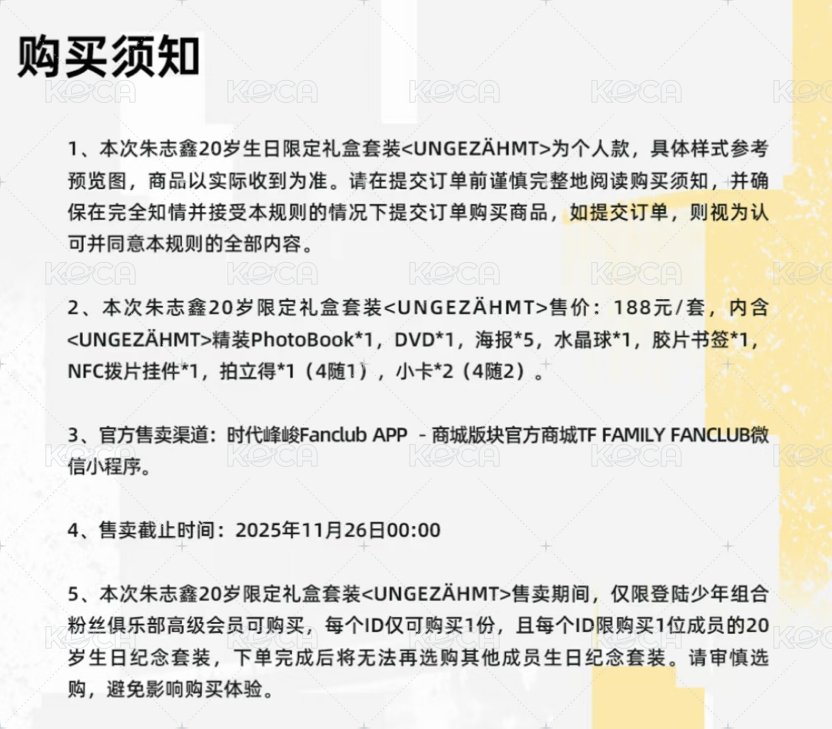 购买须知

1、本次朱志鑫20岁生日限定礼盒套装<UNGEZÄHMT>为个人款，具体样式参考预览图，商品以实际收到为准。请在提交订单前谨慎完整地阅读购买须知，并确保在完全知情并接受本规则的情况下提交订单购买商品，如提交订单，则视为认可并同意本规则的全部内容。

2、本次朱志鑫20岁限定礼盒套装<UNGEZÄHMT>售价：188元/套，内含<UNGEZÄHMT>精装PhotoBook*1，DVD*1，海报*5，水晶球*1，胶片书签*1，NFC拨片挂件*1，拍立得*1（4随1），小卡*2（4随2）。

3、官方售卖渠道：时代峰峻Fanclub APP - 商城版块官方商城TF FAMILY FANCLUB微信小程序。

4、售卖截止时间：2025年11月26日00:00

5、本次朱志鑫20岁限定礼盒套装<UNGEZÄHMT>售卖期间，仅限登陆少年组合粉丝俱乐部高级会员可购买，每个ID仅可购买1份，且每个ID限购买1位成员的20岁生日纪念套装，下单完成后将无法再选购其他成员生日纪念套装。请审慎选购，避免影响购买体验。

KOCA